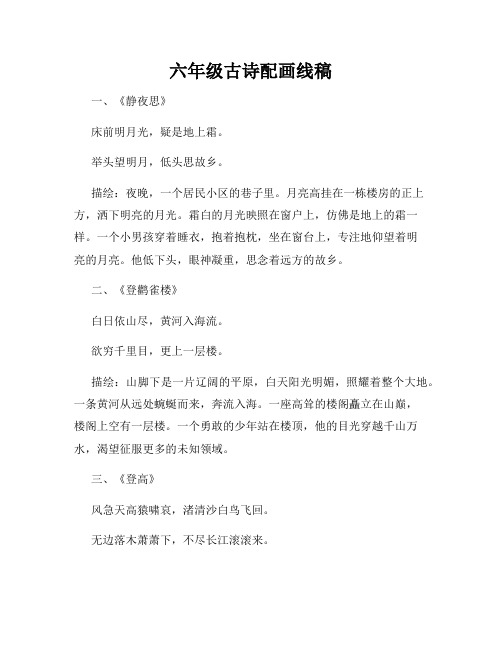 六年级古诗配画线稿

一、《静夜思》

床前明月光，疑是地上霜。

举头望明月，低头思故乡。

描绘：夜晚，一个居民小区的巷子里。月亮高挂在一栋楼房的正上方，洒下明亮的月光。霜白的月光映照在窗户上，仿佛是地上的霜一样。一个小男孩穿着睡衣，抱着抱枕，坐在窗台上，专注地仰望着明亮的月亮。他低下头，眼神凝重，思念着远方的故乡。

二、《登鹳雀楼》

白日依山尽，黄河入海流。

欲穷千里目，更上一层楼。

描绘：山脚下是一片辽阔的平原，白天阳光明媚，照耀着整个大地。一条黄河从远处蜿蜒而来，奔流入海。一座高耸的楼阁矗立在山巅，楼阁上空有一层楼。一个勇敢的少年站在楼顶，他的目光穿越千山万水，渴望征服更多的未知领域。

三、《登高》

风急天高猿啸哀，渚清沙白鸟飞回。

无边落木萧萧下，不尽长江滚滚来。